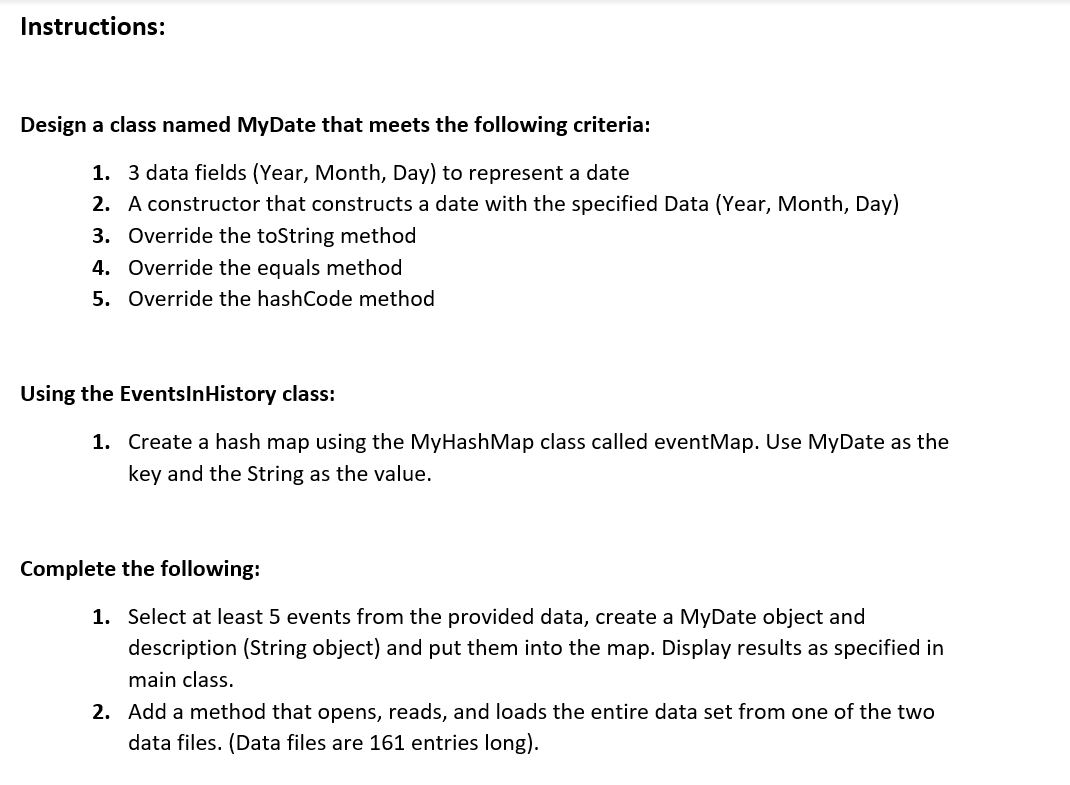 Instructions:

Design a class named MyDate that meets the following criteria:

1. 3 data fields (Year, Month, Day) to represent a date
2. A constructor that constructs a date with the specified Data (Year, Month, Day)
3. Override the toString method
4. Override the equals method
5. Override the hashCode method

Using the EventsInHistory class:

1. Create a hash map using the MyHashMap class called eventMap. Use MyDate as the key and the String as the value.

Complete the following:

1. Select at least 5 events from the provided data, create a MyDate object and description (String object) and put them into the map. Display results as specified in main class.
2. Add a method that opens, reads, and loads the entire data set from one of the two data files. (Data files are 161 entries long).